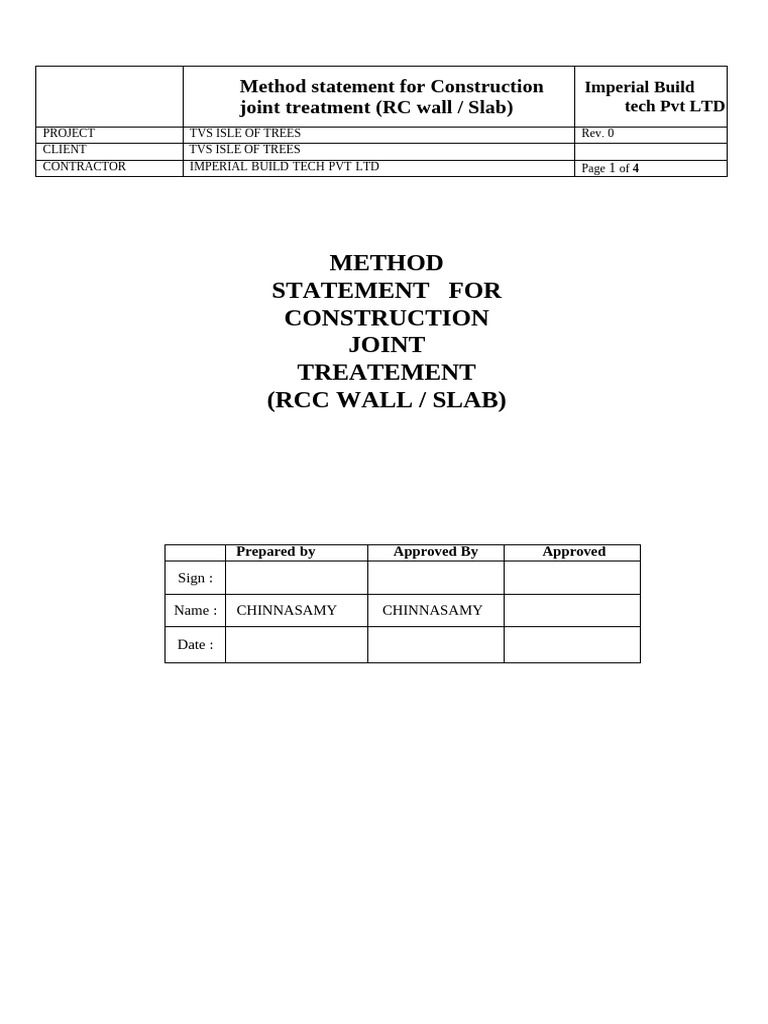 | | Method statement for Construction joint treatment (RC wall / Slab) | Imperial Build tech Pvt LTD |
|---|---|---|
| PROJECT | TVS ISLE OF TREES | Rev. 0 |
| CLIENT | TVS ISLE OF TREES | |
| CONTRACTOR | IMPERIAL BUILD TECH PVT LTD | Page 1 of 4 |

METHOD STATEMENT FOR CONSTRUCTION JOINT TREATEMENT (RCC WALL / SLAB)

| | Prepared by | Approved By | Approved |
|---|---|---|---|
| Sign : | | | |
| Name : | CHINNASAMY | CHINNASAMY | |
| Date : | | | |